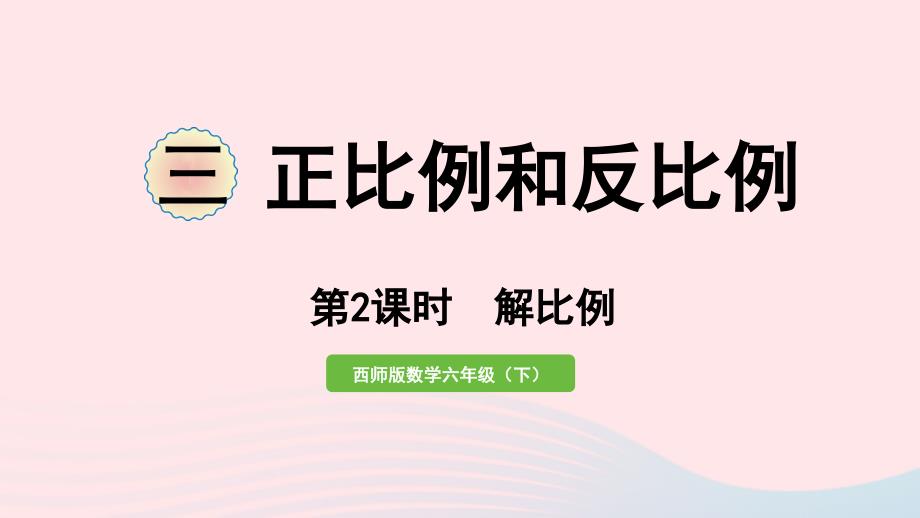 三 正比例和反比例

第2课时　解比例

西师版数学六年级（下）